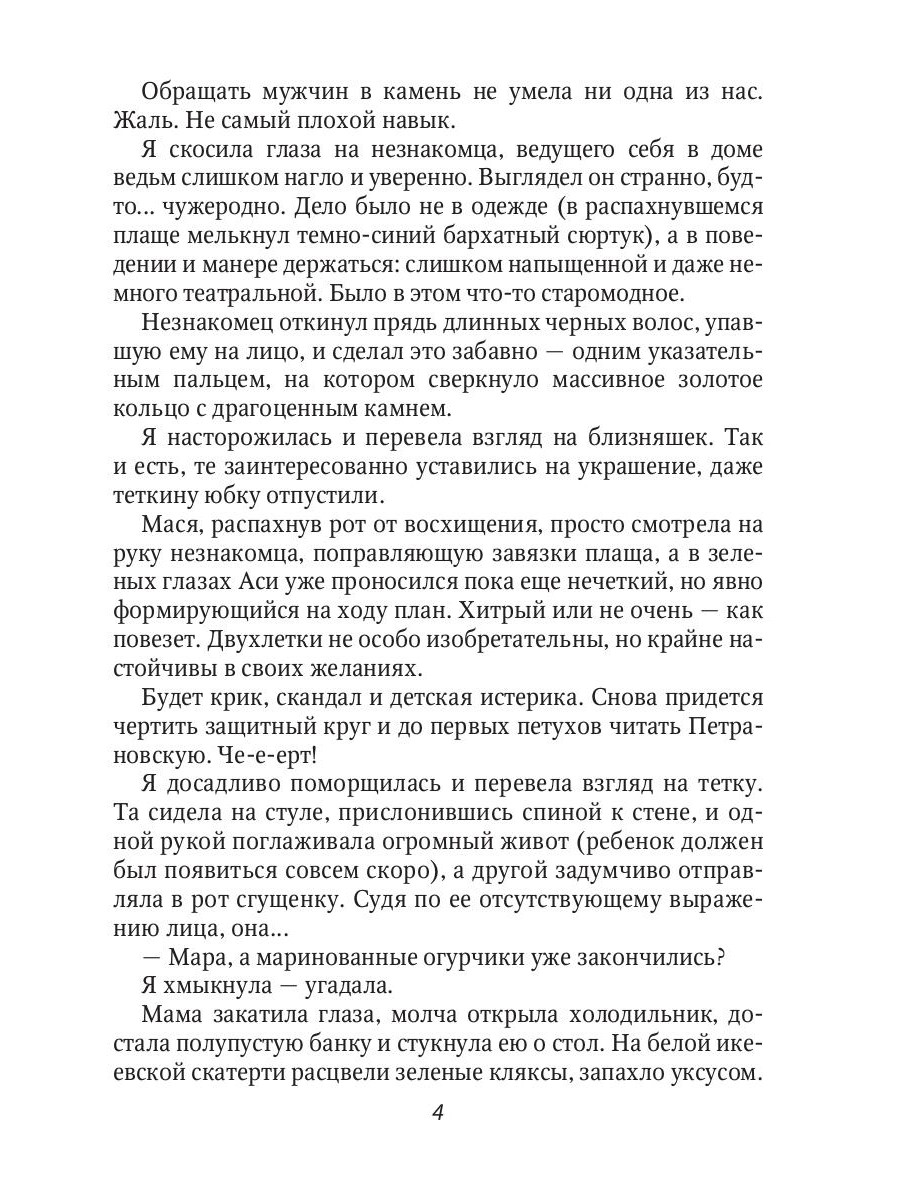 Обращать мужчин в камень не умела ни одна из нас. Жаль. Не самый плохой навык.

Я скосила глаза на незнакомца, ведущего себя в доме ведьм слишком нагло и уверенно. Выглядел он странно, будто... чужеродно. Дело было не в одежде (в распахнувшемся плаще мелькнул темно-синий бархатный сюртук), а в поведении и манере держаться: слишком напыщенной и даже немного театральной. Было в этом что-то старомодное.

Незнакомец откинул прядь длинных черных волос, упавшую ему на лицо, и сделал это забавно — одним указательным пальцем, на котором сверкнуло массивное золотое кольцо с драгоценным камнем.

Я насторожилась и перевела взгляд на близняшек. Так и есть, те заинтересованно уставились на украшение, даже теткину юбку отпустили.

Мася, распахнув рот от восхищения, просто смотрела на руку незнакомца, поправляющую завязки плаща, а в зеленых глазах Аси уже проносился пока еще нечеткий, но явно формирующийся на ходу план. Хитрый или не очень — как повезет. Двухлетки не особо изобретательны, но крайне настойчивы в своих желаниях.

Будет крик, скандал и детская истерика. Снова придется чертить защитный круг и до первых петухов читать Петрановскую. Че-е-ерт!

Я досадливо поморщилась и перевела взгляд на тетку. Та сидела на стуле, прислонившись спиной к стене, и одной рукой поглаживала огромный живот (ребенок должен был появиться совсем скоро), а другой задумчиво отправляла в рот сгущенку. Судя по ее отсутствующему выражению лица, она...

— Мара, а маринованные огурчики уже закончились?

Я хмыкнула — угадала.

Мама закатила глаза, молча открыла холодильник, достала полупустую банку и стукнула ею о стол. На белой икеевской скатерти расцвели зеленые кляксы, запахло уксусом.

4